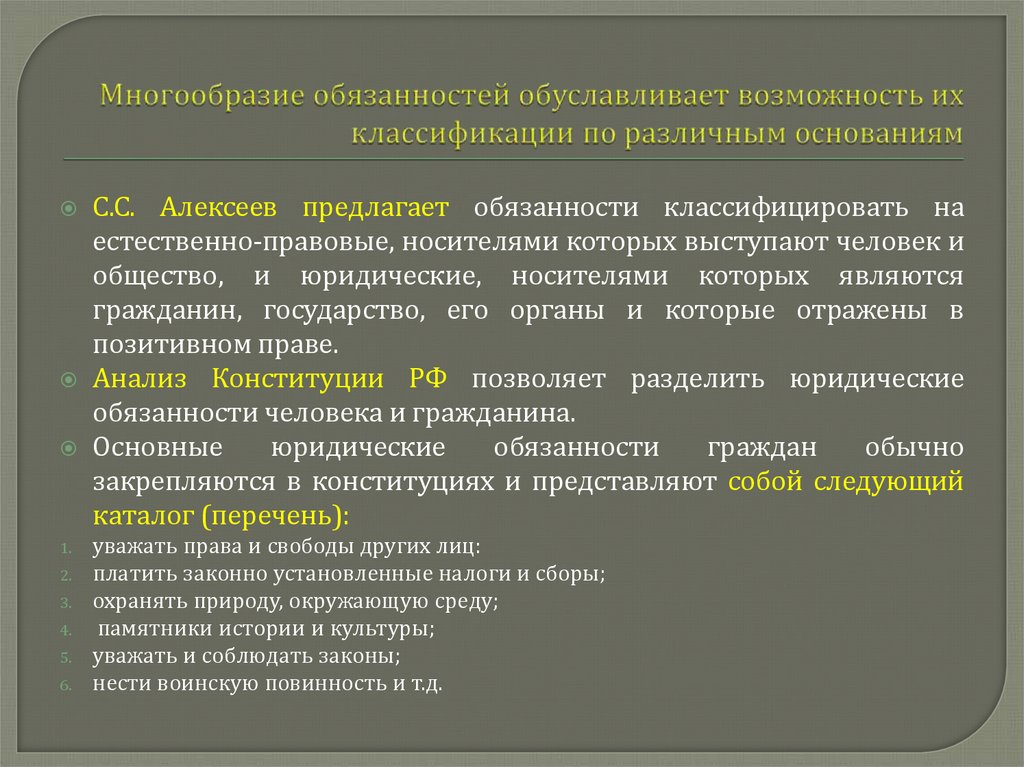 Многообразие обязанностей обуславливает возможность их классификации по различным основаниям

С.С. Алексеев предлагает обязанности классифицировать на естественно-правовые, носителями которых выступают человек и общество, и юридические, носителями которых являются гражданин, государство, его органы и которые отражены в позитивном праве.

Анализ Конституции РФ позволяет разделить юридические обязанности человека и гражданина.

Основные юридические обязанности граждан обычно закрепляются в конституциях и представляют собой следующий каталог (перечень):

1. уважать права и свободы других лиц:
2. платить законно установленные налоги и сборы;
3. охранять природу, окружающую среду;
4. памятники истории и культуры;
5. уважать и соблюдать законы;
6. нести воинскую повинность и т.д.